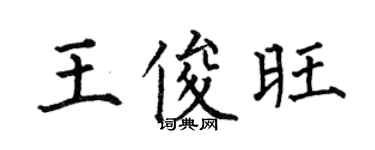 王俊旺

词典网